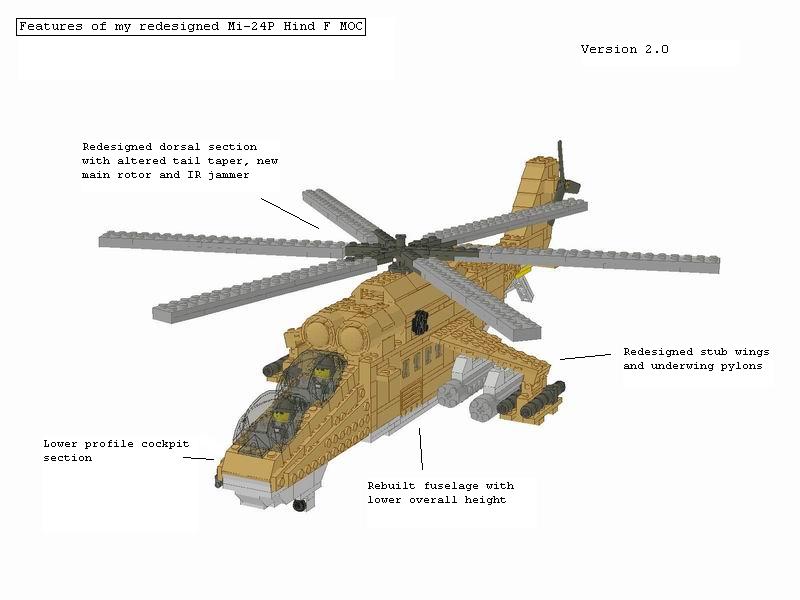 Features of my redesigned Mi-24P Hind F MOC

Version 2.0

Redesigned dorsal section with altered tail taper, new main rotor and IR jammer

Redesigned stub wings and underwing pylons

Lower profile cockpit section

Rebuilt fuselage with lower overall height